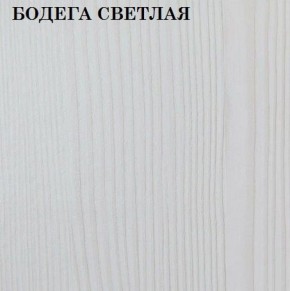 БОДЕГА СВЕТЛАЯ